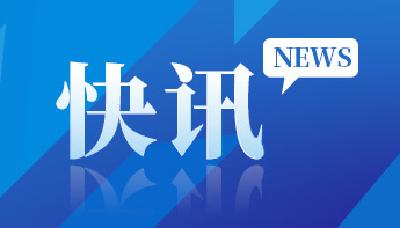 快讯
NEWS